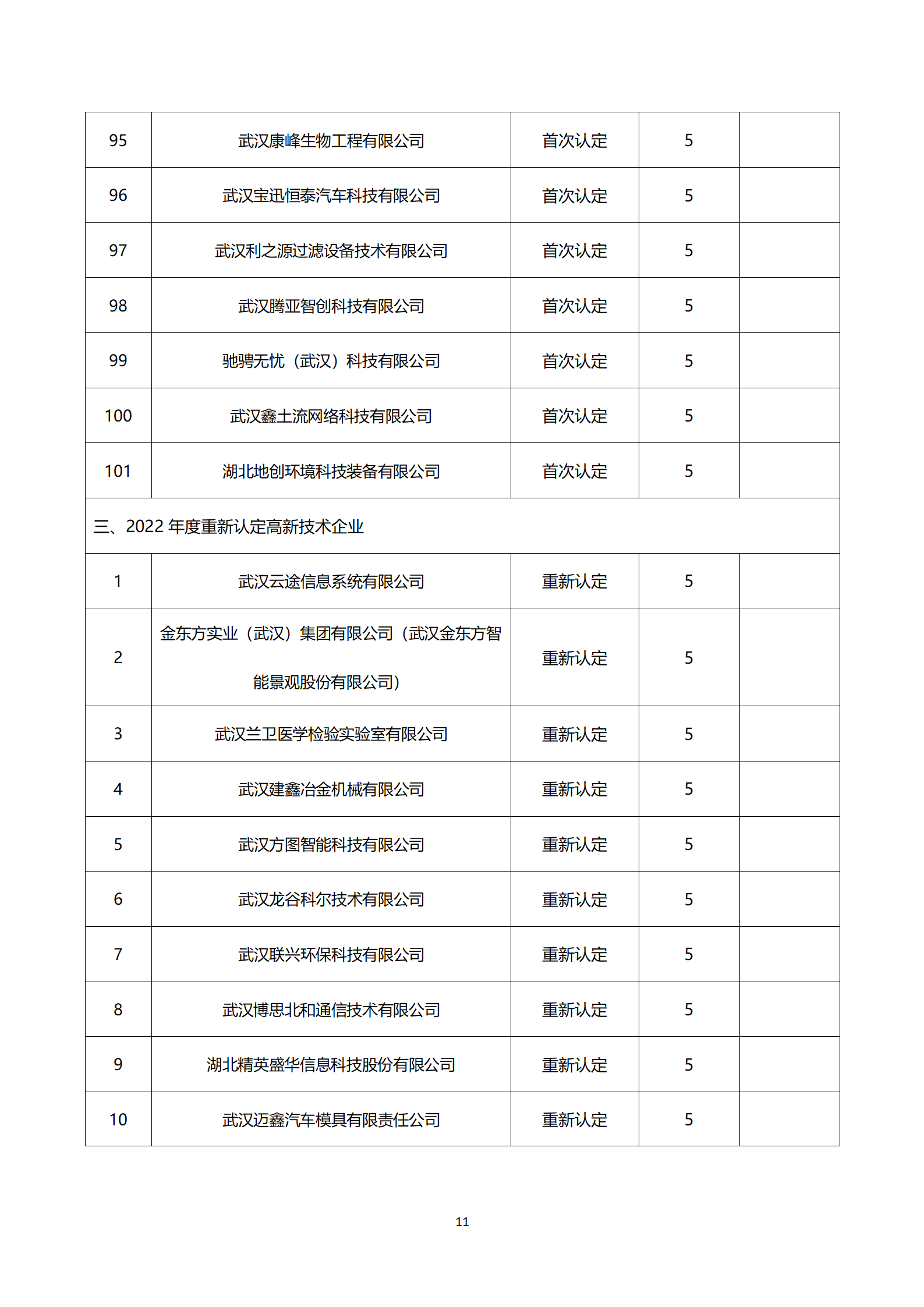 | 95 | 武汉康峰生物工程有限公司 | 首次认定 | 5 |  |
|---|---|---|---|---|
| 96 | 武汉宝迅恒泰汽车科技有限公司 | 首次认定 | 5 |  |
| 97 | 武汉利之源过滤设备技术有限公司 | 首次认定 | 5 |  |
| 98 | 武汉腾亚智创科技有限公司 | 首次认定 | 5 |  |
| 99 | 驰骋无忧（武汉）科技有限公司 | 首次认定 | 5 |  |
| 100 | 武汉鑫土流网络科技有限公司 | 首次认定 | 5 |  |
| 101 | 湖北地创环境科技装备有限公司 | 首次认定 | 5 |  |
| 三、2022 年度重新认定高新技术企业 |  |  |  |  |
| 1 | 武汉云途信息系统有限公司 | 重新认定 | 5 |  |
| 2 | 金东方实业（武汉）集团有限公司（武汉金东方智能景观股份有限公司） | 重新认定 | 5 |  |
| 3 | 武汉兰卫医学检验实验室有限公司 | 重新认定 | 5 |  |
| 4 | 武汉建鑫冶金机械有限公司 | 重新认定 | 5 |  |
| 5 | 武汉方图智能科技有限公司 | 重新认定 | 5 |  |
| 6 | 武汉龙谷科尔技术有限公司 | 重新认定 | 5 |  |
| 7 | 武汉联兴环保科技有限公司 | 重新认定 | 5 |  |
| 8 | 武汉博思北和通信技术有限公司 | 重新认定 | 5 |  |
| 9 | 湖北精英盛华信息科技股份有限公司 | 重新认定 | 5 |  |
| 10 | 武汉迈鑫汽车模具有限责任公司 | 重新认定 | 5 |  |

11